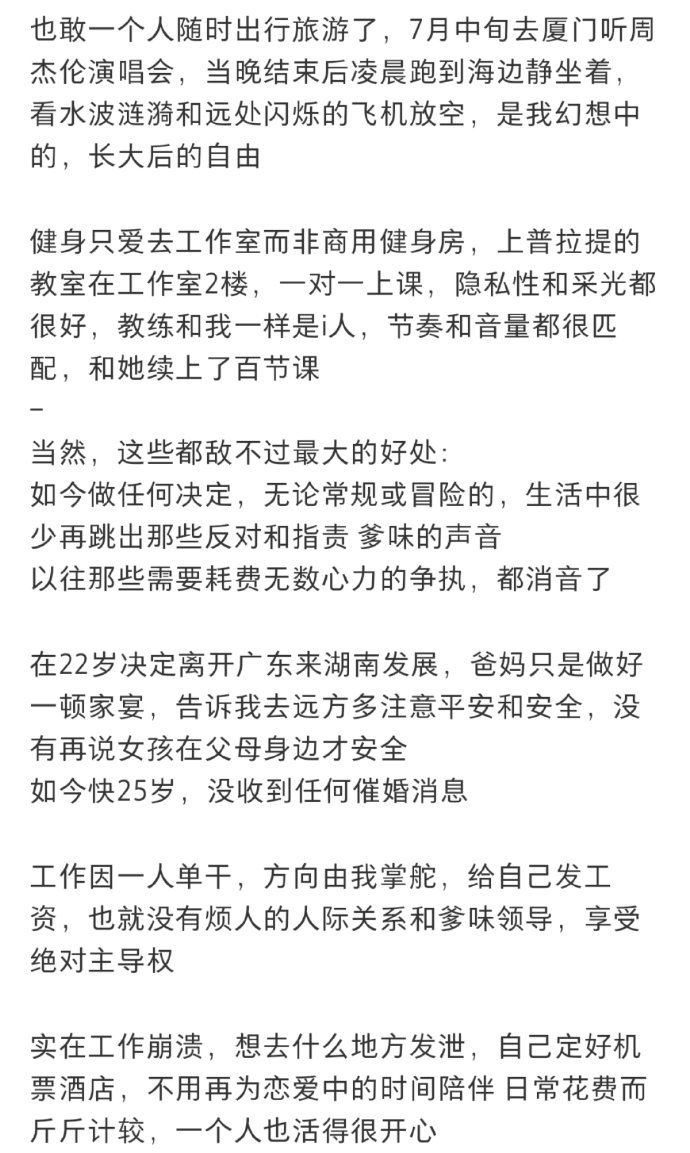 也敢一个人随时出行旅游了，7月中旬去厦门听周杰伦演唱会，当晚结束后凌晨跑到海边静坐着，看水波涟漪和远处闪烁的飞机放空，是我幻想中的，长大后的自由

健身只爱去工作室而非商用健身房，上普拉提的教室在工作室2楼，一对一上课，隐私性和采光都很好，教练和我一样是i人，节奏和音量都很匹配，和她续上了百节课
–
当然，这些都敌不过最大的好处：
如今做任何决定，无论常规或冒险的，生活中很少再跳出那些反对和指责 爹味的声音
以往那些需要耗费无数心力的争执，都消音了

在22岁决定离开广东来湖南发展，爸妈只是做好一顿家宴，告诉我去远方多注意平安和安全，没有再说女孩在父母身边才安全
如今快25岁，没收到任何催婚消息

工作因一人单干，方向由我掌舵，给自己发工资，也就没有烦人的人际关系和爹味领导，享受绝对主导权

实在工作崩溃，想去什么地方发泄，自己定好机票酒店，不用再为恋爱中的时间陪伴 日常花费而斤斤计较，一个人也活得很开心